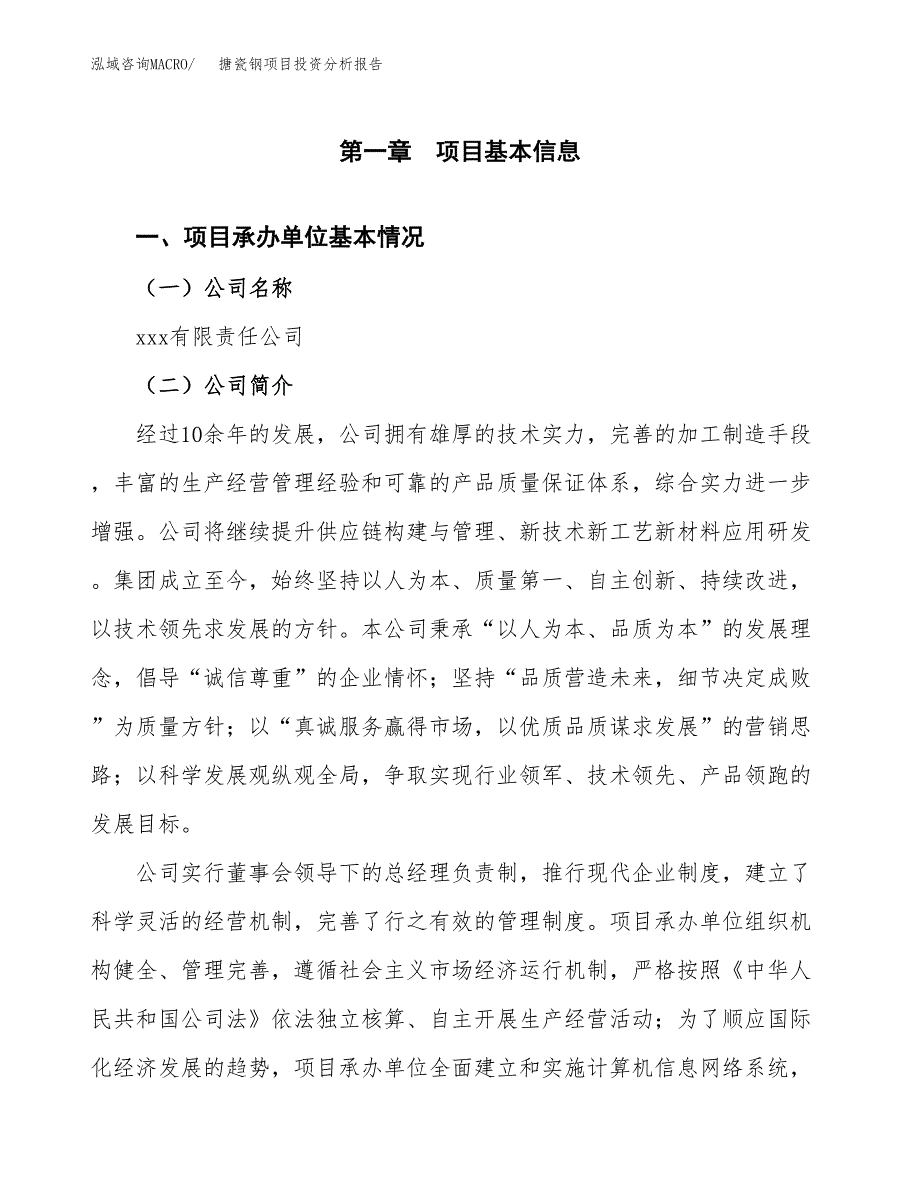 泓域咨询MACRO/　搪瓷钢项目投资分析报告

第一章　项目基本信息

一、项目承办单位基本情况

（一）公司名称

xxx有限责任公司

（二）公司简介

经过10余年的发展，公司拥有雄厚的技术实力，完善的加工制造手段，丰富的生产经营管理经验和可靠的产品质量保证体系，综合实力进一步增强。公司将继续提升供应链构建与管理、新技术新工艺新材料应用研发。集团成立至今，始终坚持以人为本、质量第一、自主创新、持续改进，以技术领先求发展的方针。本公司秉承“以人为本、品质为本”的发展理念，倡导“诚信尊重”的企业情怀；坚持“品质营造未来，细节决定成败”为质量方针；以“真诚服务赢得市场，以优质品质谋求发展”的营销思路；以科学发展观纵观全局，争取实现行业领军、技术领先、产品领跑的发展目标。

公司实行董事会领导下的总经理负责制，推行现代企业制度，建立了科学灵活的经营机制，完善了行之有效的管理制度。项目承办单位组织机构健全、管理完善，遵循社会主义市场经济运行机制，严格按照《中华人民共和国公司法》依法独立核算、自主开展生产经营活动；为了顺应国际化经济发展的趋势，项目承办单位全面建立和实施计算机信息网络系统，